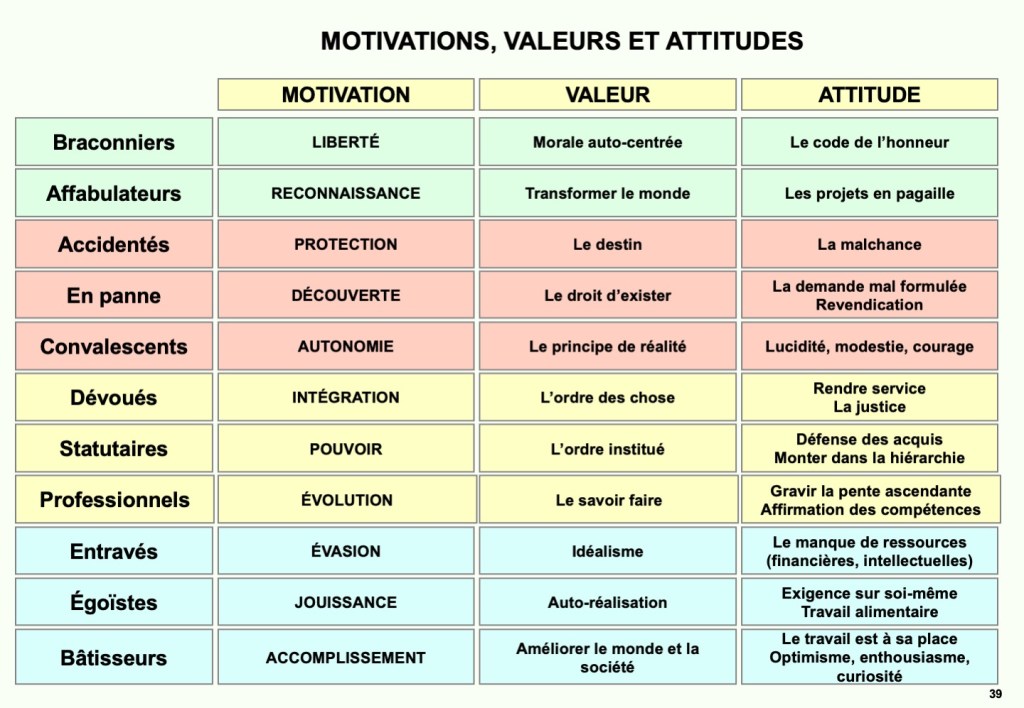 MOTIVATIONS, VALEURS ET ATTITUDES

| | MOTIVATION | VALEUR | ATTITUDE |
|---|---|---|---|
| Braconniers | LIBERTÉ | Morale auto-centrée | Le code de l'honneur |
| Affabulateurs | RECONNAISSANCE | Transformer le monde | Les projets en pagaille |
| Accidentés | PROTECTION | Le destin | La malchance |
| En panne | DÉCOUVERTE | Le droit d'exister | La demande mal formulée Revendication |
| Convalescents | AUTONOMIE | Le principe de réalité | Lucidité, modestie, courage |
| Dévoués | INTÉGRATION | L'ordre des chose | Rendre service La justice |
| Statutaires | POUVOIR | L'ordre institué | Défense des acquis Monter dans la hiérarchie |
| Professionnels | ÉVOLUTION | Le savoir faire | Gravir la pente ascendante Affirmation des compétences |
| Entravés | ÉVASION | Idéalisme | Le manque de ressources (financières, intellectuelles) |
| Égoïstes | JOUISSANCE | Auto-réalisation | Exigence sur soi-même Travail alimentaire |
| Bâtisseurs | ACCOMPLISSEMENT | Améliorer le monde et la société | Le travail est à sa place Optimisme, enthousiasme, curiosité |

39